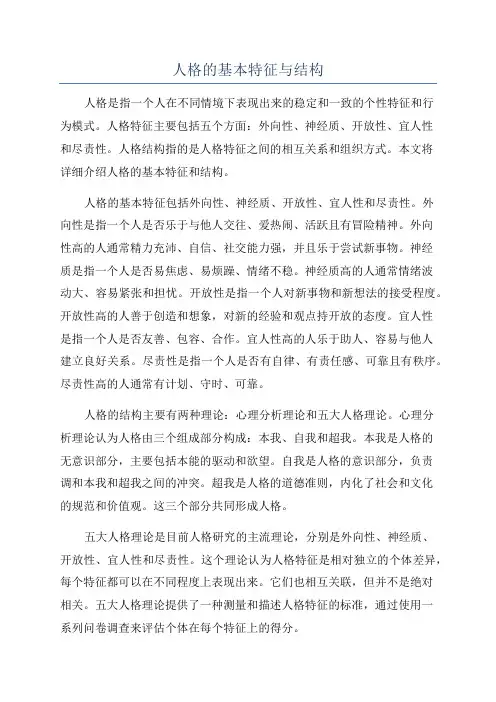 人格的基本特征与结构

人格是指一个人在不同情境下表现出来的稳定和一致的个性特征和行为模式。人格特征主要包括五个方面：外向性、神经质、开放性、宜人性和尽责性。人格结构指的是人格特征之间的相互关系和组织方式。本文将详细介绍人格的基本特征和结构。

人格的基本特征包括外向性、神经质、开放性、宜人性和尽责性。外向性是指一个人是否乐于与他人交往、爱热闹、活跃且有冒险精神。外向性高的人通常精力充沛、自信、社交能力强，并且乐于尝试新事物。神经质是指一个人是否易焦虑、易烦躁、情绪不稳。神经质高的人通常情绪波动大、容易紧张和担忧。开放性是指一个人对新事物和新想法的接受程度。开放性高的人善于创造和想象，对新的经验和观点持开放的态度。宜人性是指一个人是否友善、包容、合作。宜人性高的人乐于助人、容易与他人建立良好关系。尽责性是指一个人是否有自律、有责任感、可靠且有秩序。尽责性高的人通常有计划、守时、可靠。

人格的结构主要有两种理论：心理分析理论和五大人格理论。心理分析理论认为人格由三个组成部分构成：本我、自我和超我。本我是人格的无意识部分，主要包括本能的驱动和欲望。自我是人格的意识部分，负责调和本我和超我之间的冲突。超我是人格的道德准则，内化了社会和文化的规范和价值观。这三个部分共同形成人格。

五大人格理论是目前人格研究的主流理论，分别是外向性、神经质、开放性、宜人性和尽责性。这个理论认为人格特征是相对独立的个体差异，每个特征都可以在不同程度上表现出来。它们也相互关联，但并不是绝对相关。五大人格理论提供了一种测量和描述人格特征的标准，通过使用一系列问卷调查来评估个体在每个特征上的得分。